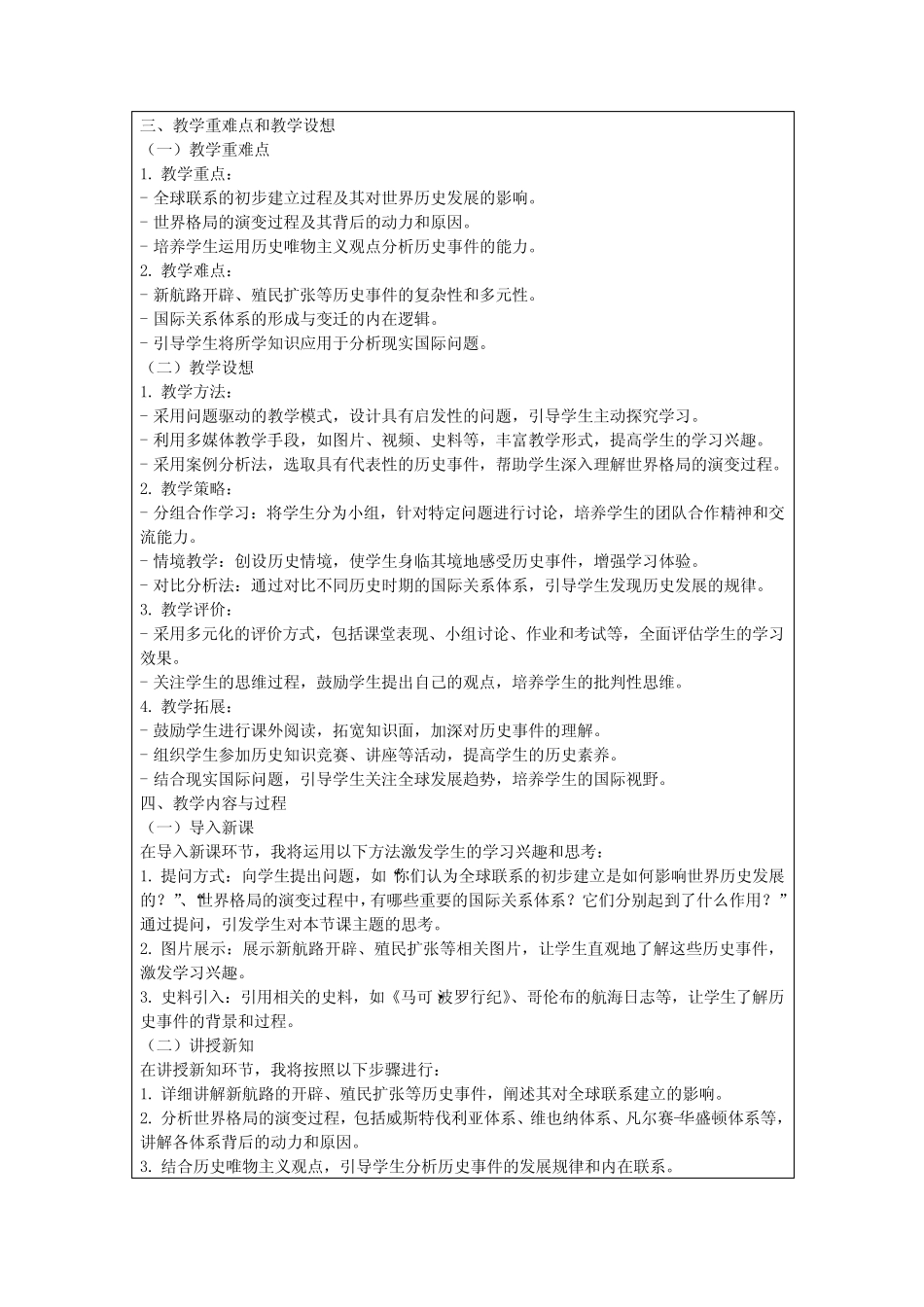 三、教学重难点和教学设想
（一）教学重难点
1. 教学重点：
- 全球联系的初步建立过程及其对世界历史发展的影响。
- 世界格局的演变过程及其背后的动力和原因。
- 培养学生运用历史唯物主义观点分析历史事件的能力。
2. 教学难点：
- 新航路开辟、殖民扩张等历史事件的复杂性和多元性。
- 国际关系体系的形成与变迁的内在逻辑。
- 引导学生将所学知识应用于分析现实国际问题。
（二）教学设想
1. 教学方法：
- 采用问题驱动的教学模式，设计具有启发性的问题，引导学生主动探究学习。
- 利用多媒体教学手段，如图片、视频、史料等，丰富教学形式，提高学生的学习兴趣。
- 采用案例分析法，选取具有代表性的历史事件，帮助学生深入理解世界格局的演变过程。
2. 教学策略：
- 分组合作学习：将学生分为小组，针对特定问题进行讨论，培养学生的团队合作精神和交流能力。
- 情境教学：创设历史情境，使学生身临其境地感受历史事件，增强学习体验。
- 对比分析法：通过对比不同历史时期的国际关系体系，引导学生发现历史发展的规律。
3. 教学评价：
- 采用多元化的评价方式，包括课堂表现、小组讨论、作业和考试等，全面评估学生的学习效果。
- 关注学生的思维过程，鼓励学生提出自己的观点，培养学生的批判性思维。
4. 教学拓展：
- 鼓励学生进行课外阅读，拓宽知识面，加深对历史事件的理解。
- 组织学生参加历史知识竞赛、讲座等活动，提高学生的历史素养。
- 结合现实国际问题，引导学生关注全球发展趋势，培养学生的国际视野。
四、教学内容与过程
（一）导入新课
在导入新课环节，我将运用以下方法激发学生的学习兴趣和思考：
1. 提问方式：向学生提出问题，如“你们认为全球联系的初步建立是如何影响世界历史发展的？”、“世界格局的演变过程中，有哪些重要的国际关系体系？它们分别起到了什么作用？”通过提问，引发学生对本节课主题的思考。
2. 图片展示：展示新航路开辟、殖民扩张等相关图片，让学生直观地了解这些历史事件，激发学习兴趣。
3. 史料引入：引用相关的史料，如《马可·波罗行纪》、哥伦布的航海日志等，让学生了解历史事件的背景和过程。
（二）讲授新知
在讲授新知环节，我将按照以下步骤进行：
1. 详细讲解新航路的开辟、殖民扩张等历史事件，阐述其对全球联系建立的影响。
2. 分析世界格局的演变过程，包括威斯特伐利亚体系、维也纳体系、凡尔赛-华盛顿体系等，讲解各体系背后的动力和原因。
3. 结合历史唯物主义观点，引导学生分析历史事件的发展规律和内在联系。